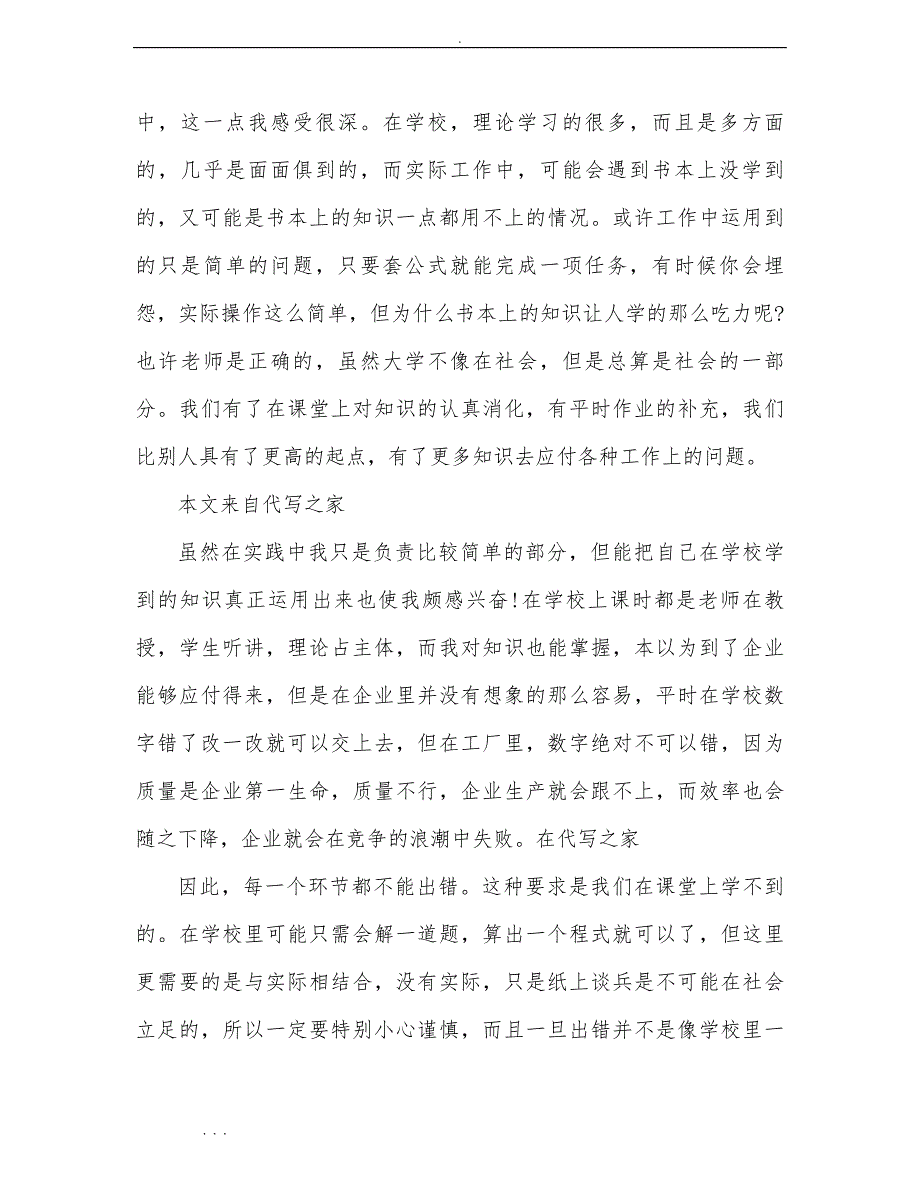 .

中，这一点我感受很深。在学校，理论学习的很多，而且是多方面的，几乎是面面俱到的，而实际工作中，可能会遇到书本上没学到的，又可能是书本上的知识一点都用不上的情况。或许工作中运用到的只是简单的问题，只要套公式就能完成一项任务，有时候你会埋怨，实际操作这么简单，但为什么书本上的知识让人学的那么吃力呢?也许老师是正确的，虽然大学不像在社会，但是总算是社会的一部分。我们有了在课堂上对知识的认真消化，有平时作业的补充，我们比别人具有了更高的起点，有了更多知识去应付各种工作上的问题。

本文来自代写之家

虽然在实践中我只是负责比较简单的部分，但能把自己在学校学到的知识真正运用出来也使我颇感兴奋!在学校上课时都是老师在教授，学生听讲，理论占主体，而我对知识也能掌握，本以为到了企业能够应付得来，但是在企业里并没有想象的那么容易，平时在学校数字错了改一改就可以交上去，但在工厂里，数字绝对不可以错，因为质量是企业第一生命，质量不行，企业生产就会跟不上，而效率也会随之下降，企业就会在竞争的浪潮中失败。在代写之家

因此，每一个环节都不能出错。这种要求是我们在课堂上学不到的。在学校里可能只需会解一道题，算出一个程式就可以了，但这里更需要的是与实际相结合，没有实际，只是纸上谈兵是不可能在社会立足的，所以一定要特别小心谨慎，而且一旦出错并不是像学校里一

. . .